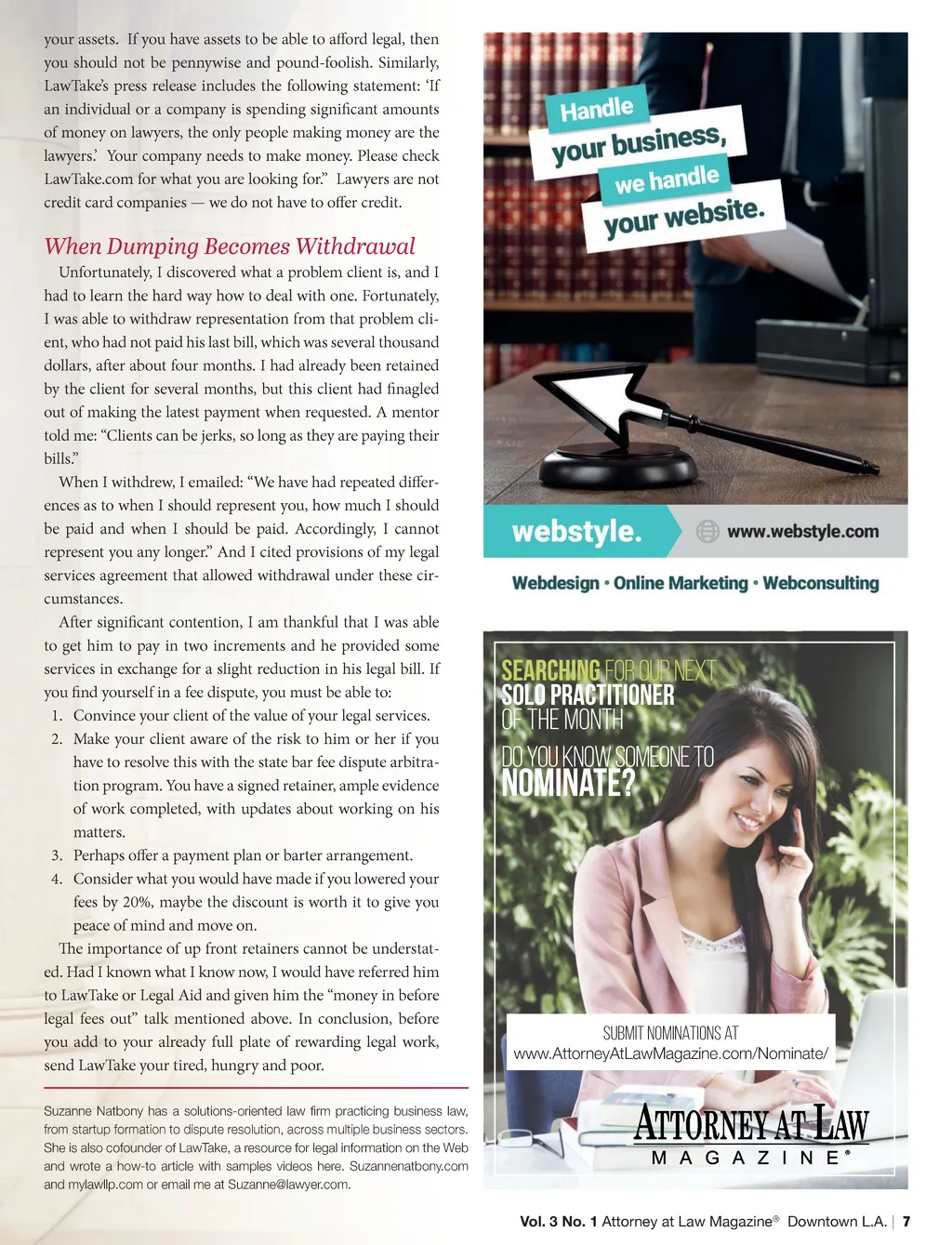 your assets. If you have assets to be able to afford legal, then you should not be pennywise and pound-foolish. Similarly, LawTake's press release includes the following statement: 'If an individual or a company is spending significant amounts of money on lawyers, the only people making money are the lawyers.' Your company needs to make money. Please check LawTake.com for what you are looking for." Lawyers are not credit card companies — we do not have to offer credit.

When Dumping Becomes Withdrawal

Unfortunately, I discovered what a problem client is, and I had to learn the hard way how to deal with one. Fortunately, I was able to withdraw representation from that problem client, who had not paid his last bill, which was several thousand dollars, after about four months. I had already been retained by the client for several months, but this client had finagled out of making the latest payment when requested. A mentor told me: "Clients can be jerks, so long as they are paying their bills."

When I withdrew, I emailed: "We have had repeated differences as to when I should represent you, how much I should be paid and when I should be paid. Accordingly, I cannot represent you any longer." And I cited provisions of my legal services agreement that allowed withdrawal under these circumstances.

After significant contention, I am thankful that I was able to get him to pay in two increments and he provided some services in exchange for a slight reduction in his legal bill. If you find yourself in a fee dispute, you must be able to:

1. Convince your client of the value of your legal services.
2. Make your client aware of the risk to him or her if you have to resolve this with the state bar fee dispute arbitration program. You have a signed retainer, ample evidence of work completed, with updates about working on his matters.
3. Perhaps offer a payment plan or barter arrangement.
4. Consider what you would have made if you lowered your fees by 20%, maybe the discount is worth it to give you peace of mind and move on.

The importance of up front retainers cannot be understated. Had I known what I know now, I would have referred him to LawTake or Legal Aid and given him the "money in before legal fees out" talk mentioned above. In conclusion, before you add to your already full plate of rewarding legal work, send LawTake your tired, hungry and poor.

Suzanne Natbony has a solutions-oriented law firm practicing business law, from startup formation to dispute resolution, across multiple business sectors. She is also cofounder of LawTake, a resource for legal information on the Web and wrote a how-to article with samples videos here. Suzannenatbony.com and mylawllp.com or email me at Suzanne@lawyer.com.

Handle your business, we handle your website.

webstyle.
www.webstyle.com
Webdesign • Online Marketing • Webconsulting

SEARCHING FOR OUR NEXT SOLO PRACTITIONER OF THE MONTH
DO YOU KNOW SOMEONE TO NOMINATE?

SUBMIT NOMINATIONS AT
www.AttorneyAtLawMagazine.com/Nominate/

ATTORNEY AT LAW
MAGAZINE®

Vol. 3 No. 1 Attorney at Law Magazine® Downtown L.A. | 7